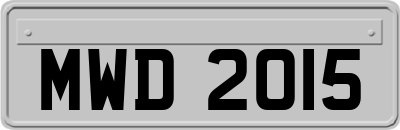 MWD 2015